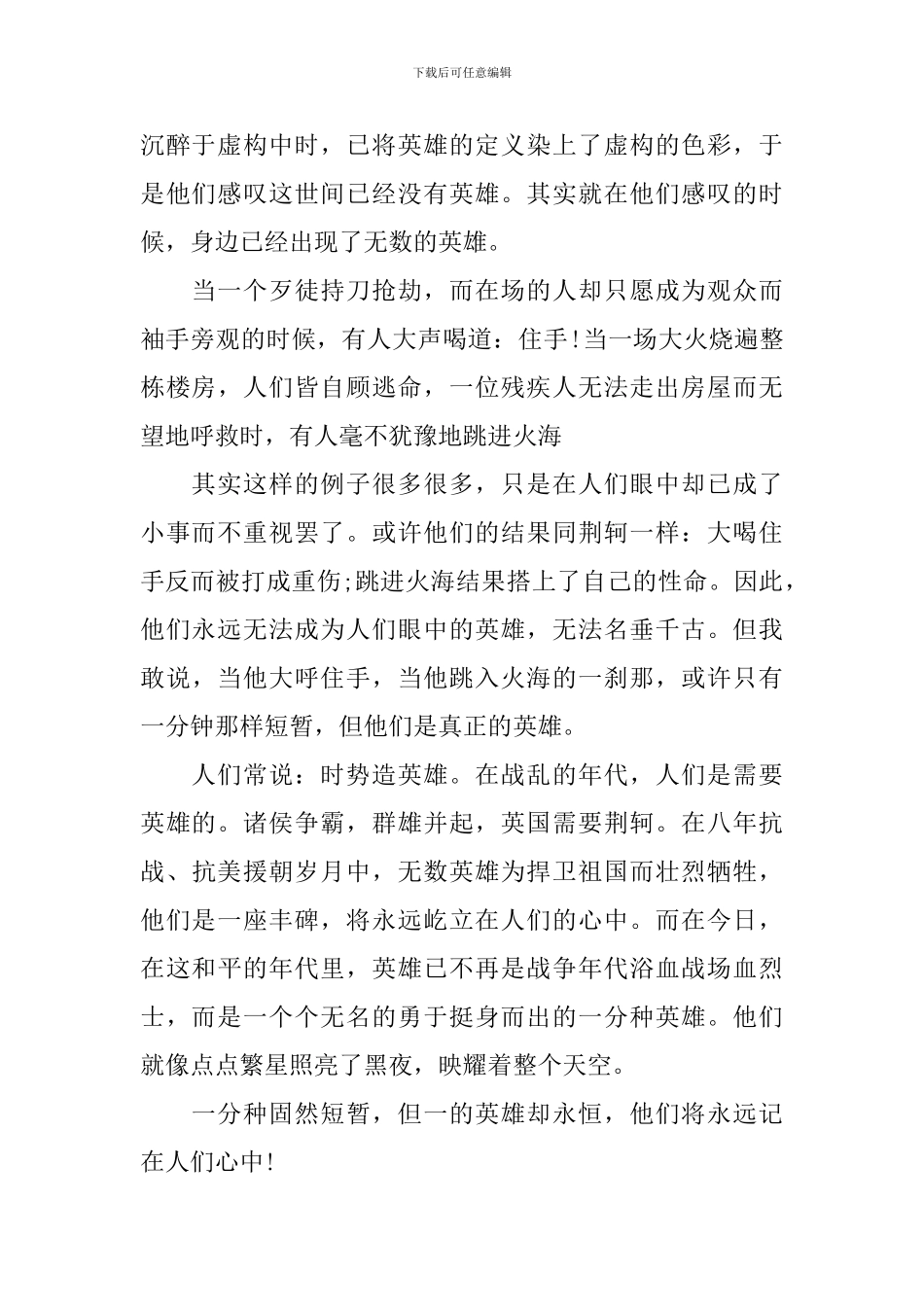 下载后可任意编辑

沉醉于虚构中时，已将英雄的定义染上了虚构的色彩，于是他们感叹这世间已经没有英雄。其实就在他们感叹的时候，身边已经出现了无数的英雄。

当一个歹徒持刀抢劫，而在场的人却只愿成为观众而袖手旁观的时候，有人大声喝道：住手!当一场大火烧遍整栋楼房，人们皆自顾逃命，一位残疾人无法走出房屋而无望地呼救时，有人毫不犹豫地跳进火海

其实这样的例子很多很多，只是在人们眼中却已成了小事而不重视罢了。或许他们的结果同荆轲一样：大喝住手反而被打成重伤;跳进火海结果搭上了自己的性命。因此，他们永远无法成为人们眼中的英雄，无法名垂千古。但我敢说，当他大呼住手，当他跳入火海的一刹那，或许只有一分钟那样短暂，但他们是真正的英雄。

人们常说：时势造英雄。在战乱的年代，人们是需要英雄的。诸侯争霸，群雄并起，英国需要荆轲。在八年抗战、抗美援朝岁月中，无数英雄为捍卫祖国而壮烈牺牲，他们是一座丰碑，将永远屹立在人们的心中。而在今日，在这和平的年代里，英雄已不再是战争年代浴血战场血烈士，而是一个个无名的勇于挺身而出的一分种英雄。他们就像点点繁星照亮了黑夜，映耀着整个天空。

一分种固然短暂，但一的英雄却永恒，他们将永远记在人们心中!